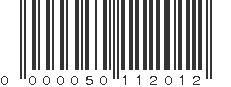 0 000050 112012